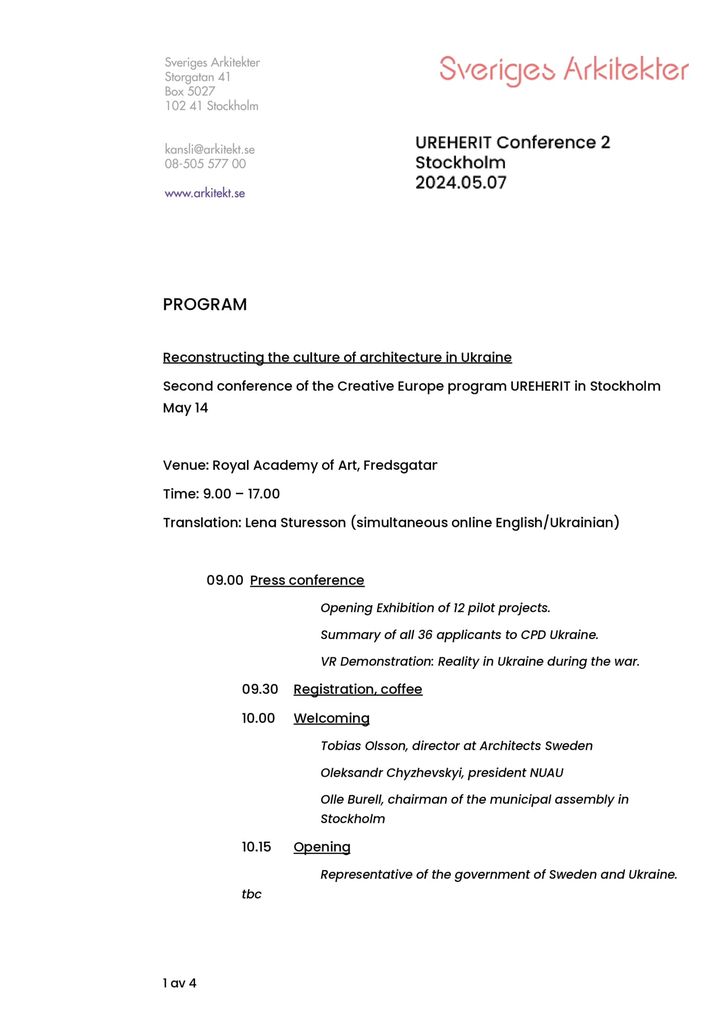 Sveriges Arkitekter
Storgatan 41
Box 5027
102 41 Stockholm

kansli@arkitekt.se
08-505 577 00

www.arkitekt.se

Sveriges Arkitekter

UREHERIT Conference 2
Stockholm
2024.05.07

PROGRAM

Reconstructing the culture of architecture in Ukraine

Second conference of the Creative Europe program UREHERIT in Stockholm May 14

Venue: Royal Academy of Art, Fredsgatar

Time: 9.00 – 17.00

Translation: Lena Sturesson (simultaneous online English/Ukrainian)

09.00 Press conference

Opening Exhibition of 12 pilot projects.

Summary of all 36 applicants to CPD Ukraine.

VR Demonstration: Reality in Ukraine during the war.

09.30 Registration, coffee

10.00 Welcoming

Tobias Olsson, director at Architects Sweden

Oleksandr Chyzhevskyi, president NUAU

Olle Burell, chairman of the municipal assembly in Stockholm

10.15 Opening

Representative of the government of Sweden and Ukraine. tbc

1 av 4